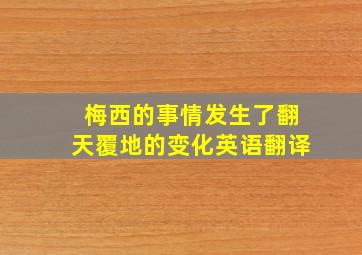 梅西的事情发生了翻天覆地的变化英语翻译